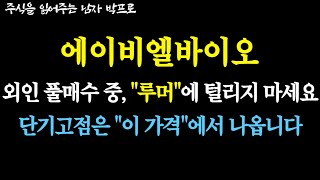 주식을 읽어주는 남자 박프로

에이비엘바이오

외인 풀매수 중, "루머"에 털리지 마세요

단기고점은 "이 가격"에서 나옵니다